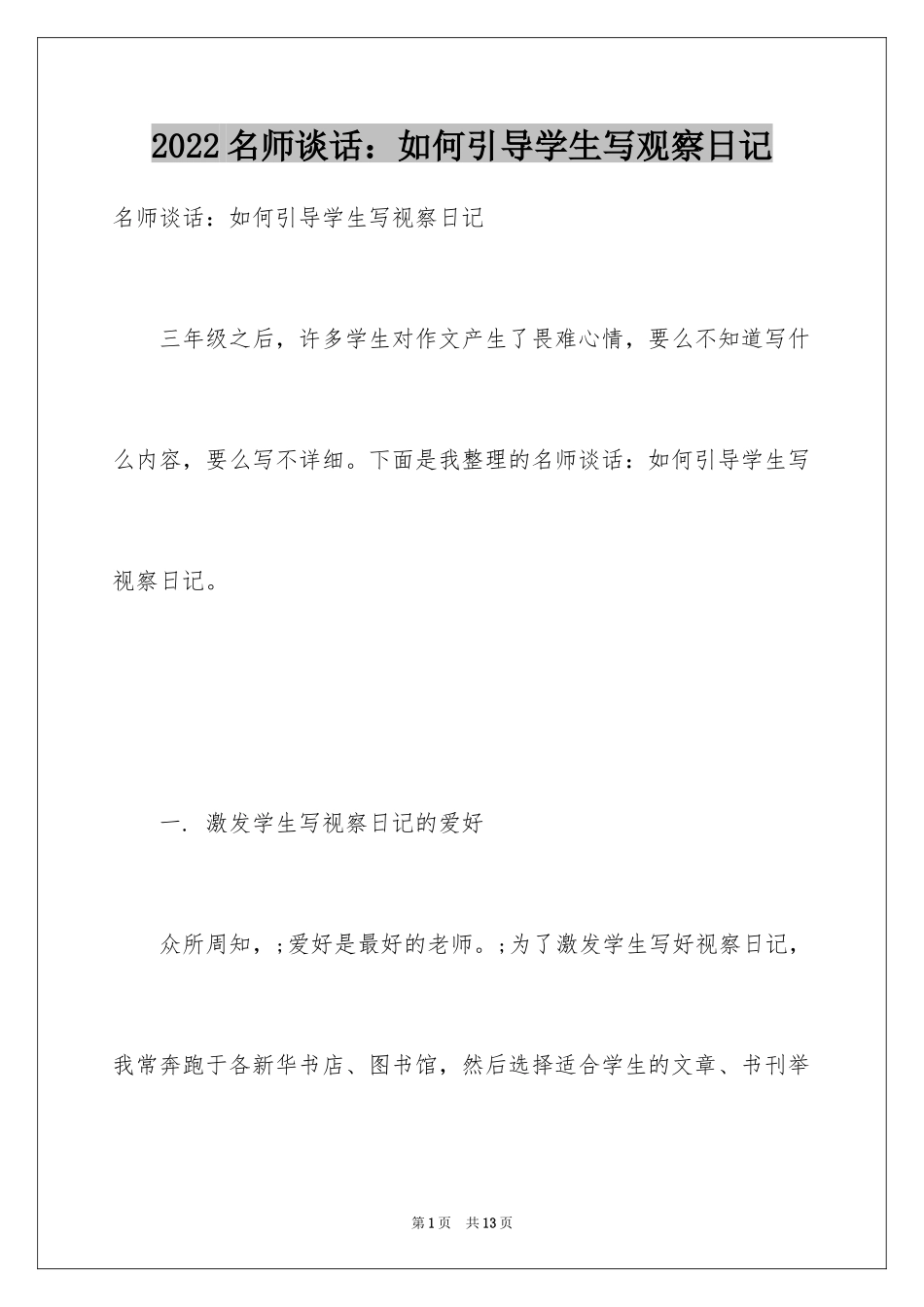 2022名师谈话：如何引导学生写观察日记

名师谈话：如何引导学生写视察日记

三年级之后，许多学生对作文产生了畏难心情，要么不知道写什么内容，要么写不详细。下面是我整理的名师谈话：如何引导学生写视察日记。

一. 激发学生写视察日记的爱好

众所周知，;爱好是最好的老师。;为了激发学生写好视察日记，我常奔跑于各新华书店、图书馆，然后选择适合学生的文章、书刊举

第1页 共13页